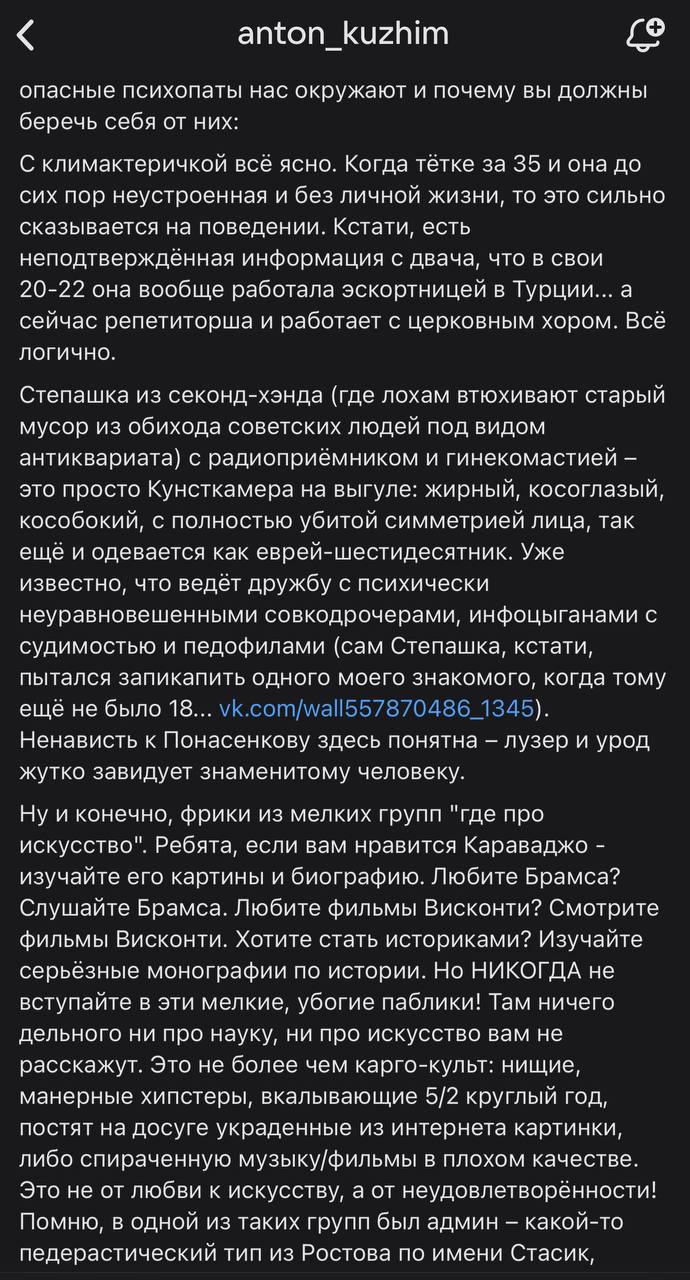 anton_kuzhim

опасные психопаты нас окружают и почему вы должны беречь себя от них:

С климактеричкой всё ясно. Когда тётке за 35 и она до сих пор неустроенная и без личной жизни, то это сильно сказывается на поведении. Кстати, есть неподтверждённая информация с двача, что в свои 20-22 она вообще работала эскортницей в Турции... а сейчас репетиторша и работает с церковным хором. Всё логично.

Степашка из секонд-хэнда (где лохам втюхивают старый мусор из обихода советских людей под видом антиквариата) с радиоприёмником и гинекомастией – это просто Кунсткамера на выгуле: жирный, косоглазый, кособокий, с полностью убитой симметрией лица, так ещё и одевается как еврей-шестидесятник. Уже известно, что ведёт дружбу с психически неуравновешенными совкодрочерами, инфоцыганами с судимостью и педофилами (сам Степашка, кстати, пытался запикапить одного моего знакомого, когда тому ещё не было 18... vk.com/wall557870486_1345). Ненависть к Понасенкову здесь понятна – лузер и урод жутко завидует знаменитому человеку.

Ну и конечно, фрики из мелких групп "где про искусство". Ребята, если вам нравится Караваджо - изучайте его картины и биографию. Любите Брамса? Слушайте Брамса. Любите фильмы Висконти? Смотрите фильмы Висконти. Хотите стать историками? Изучайте серьёзные монографии по истории. Но НИКОГДА не вступайте в эти мелкие, убогие паблики! Там ничего дельного ни про науку, ни про искусство вам не расскажут. Это не более чем карго-культ: нищие, манерные хипстеры, вкалывающие 5/2 круглый год, постят на досуге украденные из интернета картинки, либо спираченную музыку/фильмы в плохом качестве. Это не от любви к искусству, а от неудовлетворённости! Помню, в одной из таких групп был админ – какой-то педерастический тип из Ростова по имени Стасик,